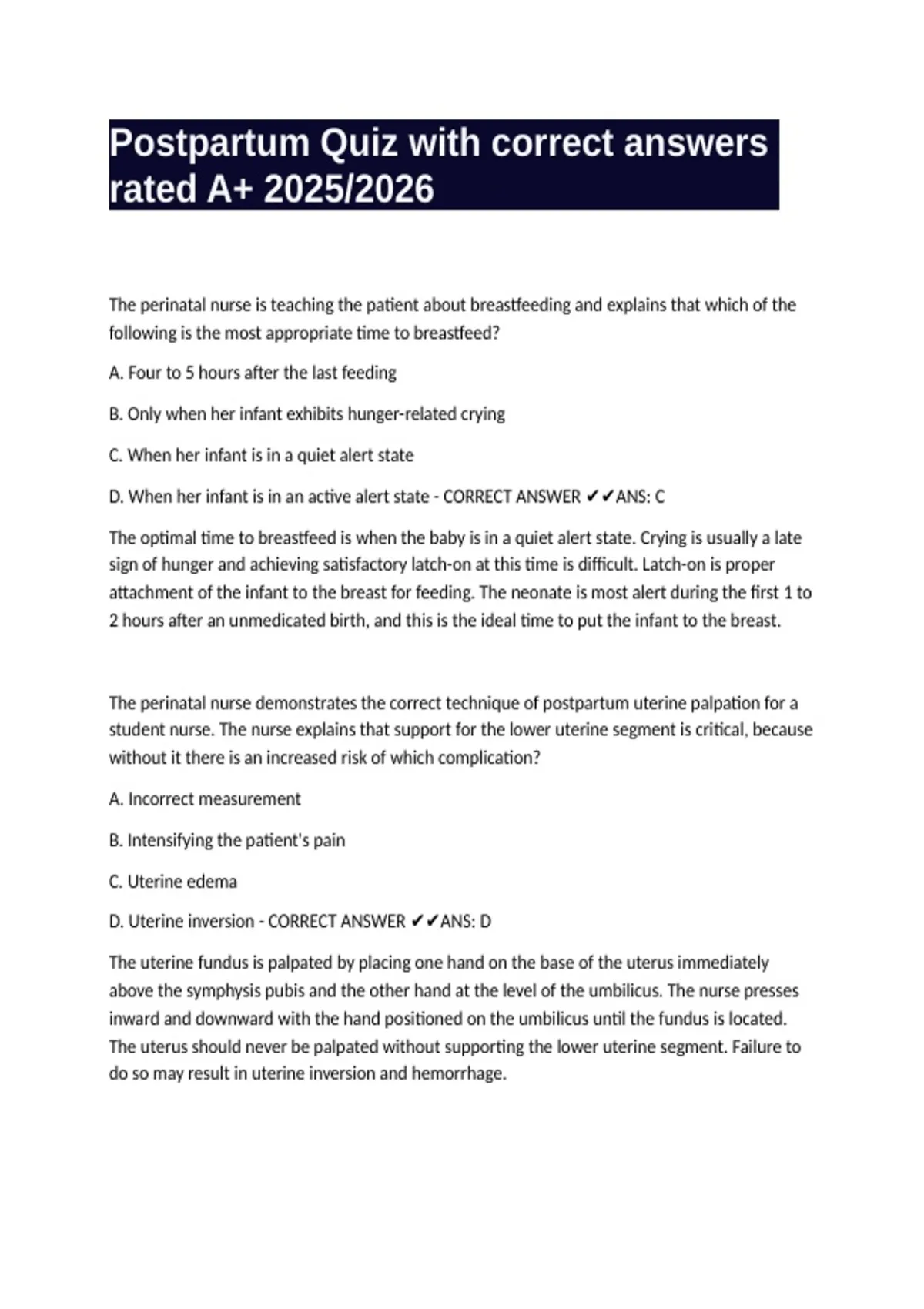 Postpartum Quiz with correct answers rated A+ 2025/2026

The perinatal nurse is teaching the patient about breastfeeding and explains that which of the following is the most appropriate time to breastfeed?

A. Four to 5 hours after the last feeding

B. Only when her infant exhibits hunger-related crying

C. When her infant is in a quiet alert state

D. When her infant is in an active alert state - CORRECT ANSWER ✔✔ANS: C

The optimal time to breastfeed is when the baby is in a quiet alert state. Crying is usually a late sign of hunger and achieving satisfactory latch-on at this time is difficult. Latch-on is proper attachment of the infant to the breast for feeding. The neonate is most alert during the first 1 to 2 hours after an unmedicated birth, and this is the ideal time to put the infant to the breast.

The perinatal nurse demonstrates the correct technique of postpartum uterine palpation for a student nurse. The nurse explains that support for the lower uterine segment is critical, because without it there is an increased risk of which complication?

A. Incorrect measurement

B. Intensifying the patient's pain

C. Uterine edema

D. Uterine inversion - CORRECT ANSWER ✔✔ANS: D

The uterine fundus is palpated by placing one hand on the base of the uterus immediately above the symphysis pubis and the other hand at the level of the umbilicus. The nurse presses inward and downward with the hand positioned on the umbilicus until the fundus is located. The uterus should never be palpated without supporting the lower uterine segment. Failure to do so may result in uterine inversion and hemorrhage.